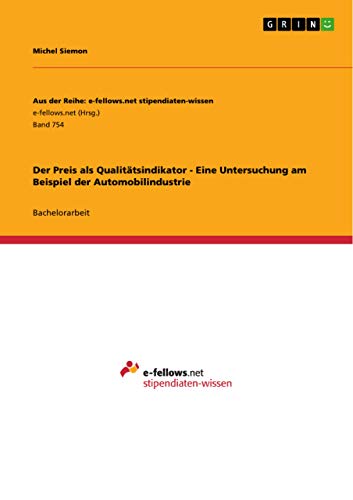 GRIN

Michel Siemon

Aus der Reihe: e-fellows.net stipendiaten-wissen
e-fellows.net (Hrsg.)
Band 754

Der Preis als Qualitätsindikator - Eine Untersuchung am Beispiel der Automobilindustrie

Bachelorarbeit

e-fellows.net
stipendiaten-wissen